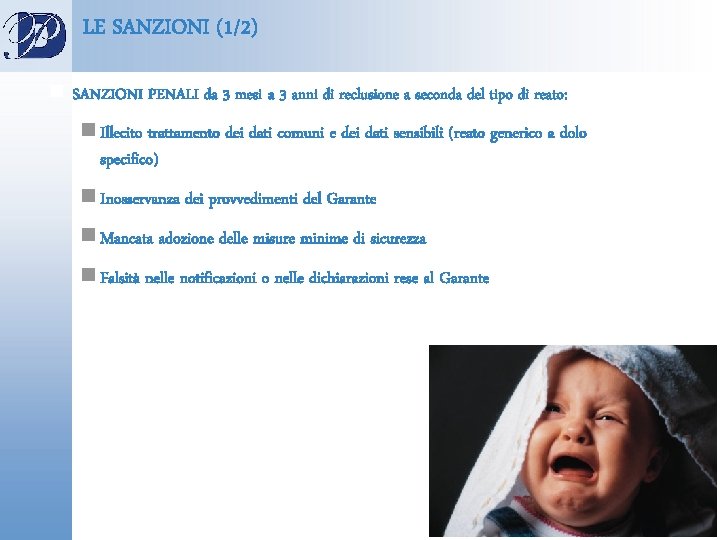 LE SANZIONI (1/2)

SANZIONI PENALI da 3 mesi a 3 anni di reclusione a seconda del tipo di reato:

Illecito trattamento dei dati comuni e dei dati sensibili (reato generico a dolo specifico)

Inosservanza dei provvedimenti del Garante

Mancata adozione delle misure minime di sicurezza

Falsità nelle notificazioni o nelle dichiarazioni rese al Garante